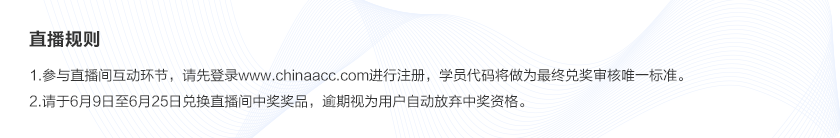 直播规则

1.参与直播间互动环节，请先登录www.chinaacc.com进行注册，学员代码将做为最终兑奖审核唯一标准。

2.请于6月9日至6月25日兑换直播间中奖奖品，逾期视为用户自动放弃中奖资格。